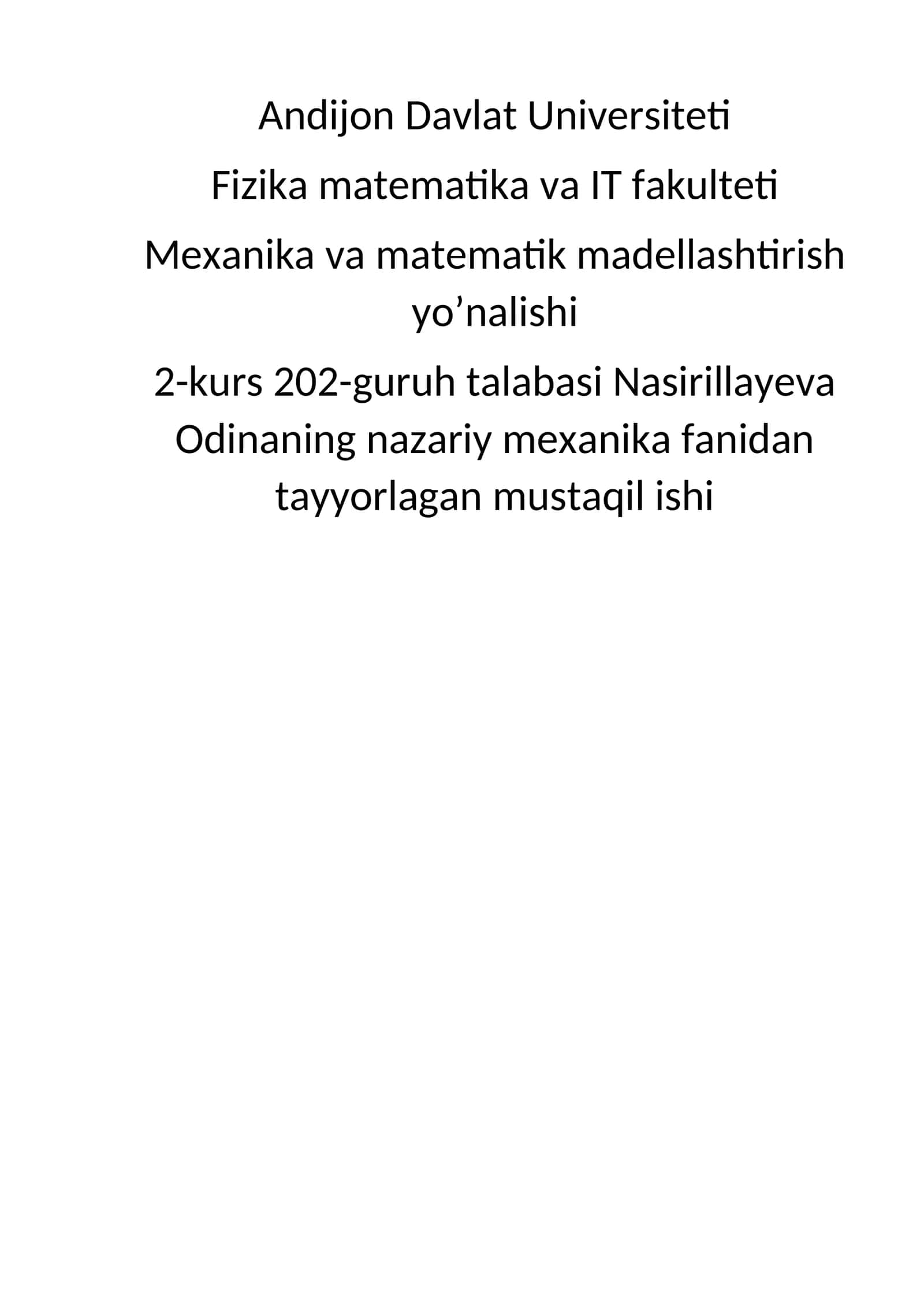 Andijon Davlat Universiteti

Fizika matematika va IT fakulteti

Mexanika va matematik madellashtirish yo’nalishi

2-kurs 202-guruh talabasi Nasirillayeva Odinaning nazariy mexanika fanidan tayyorlagan mustaqil ishi